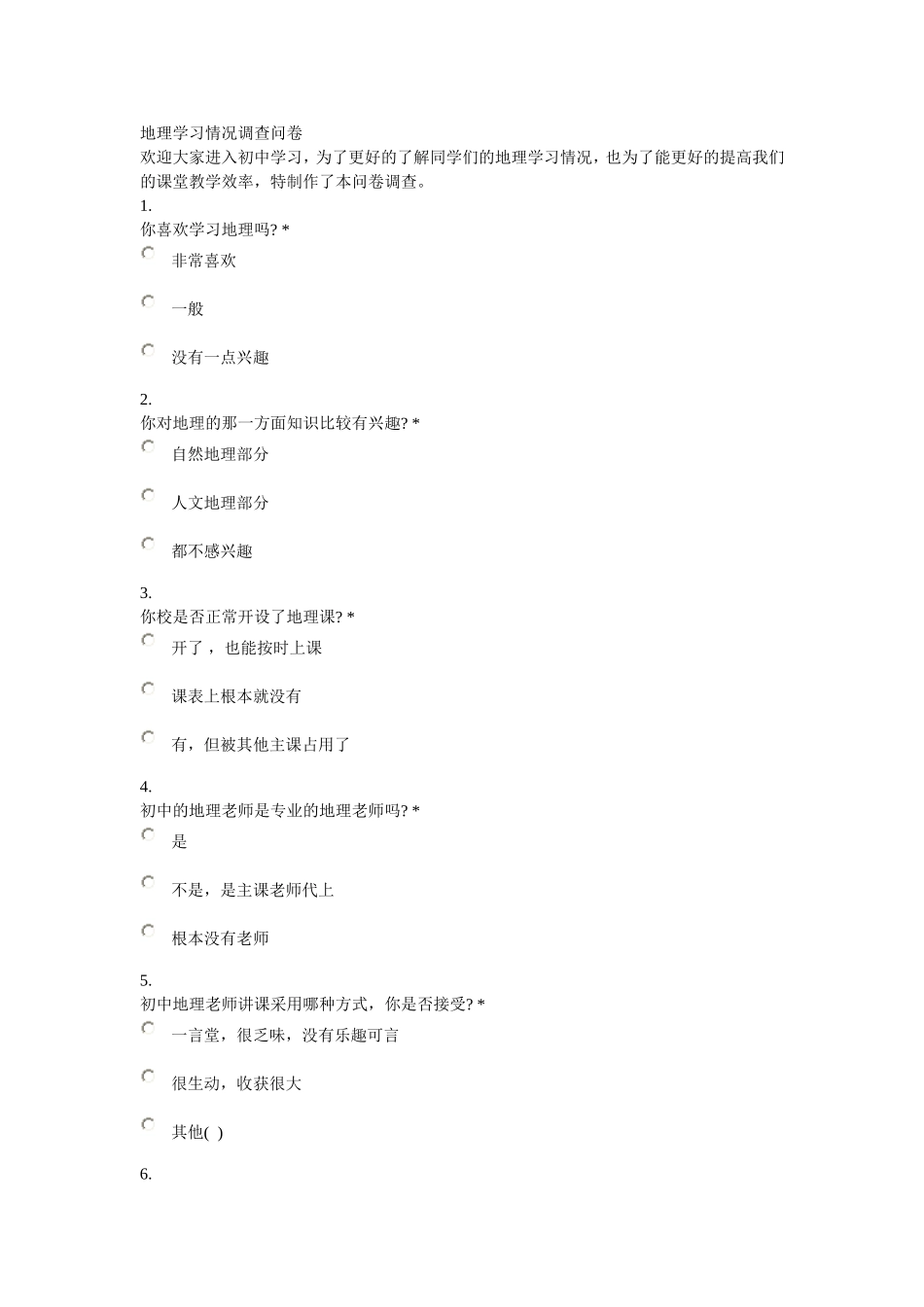 地理学习情况调查问卷
欢迎大家进入初中学习，为了更好的了解同学们的地理学习情况，也为了能更好的提高我们的课堂教学效率，特制作了本问卷调查。
1.
你喜欢学习地理吗? *
非常喜欢
一般
没有一点兴趣

2.
你对地理的那一方面知识比较有兴趣? *
自然地理部分
人文地理部分
都不感兴趣

3.
你校是否正常开设了地理课? *
开了 ，也能按时上课
课表上根本就没有
有，但被其他主课占用了

4.
初中的地理老师是专业的地理老师吗? *
是
不是，是主课老师代上
根本没有老师

5.
初中地理老师讲课采用哪种方式，你是否接受? *
一言堂，很乏味，没有乐趣可言
很生动，收获很大
其他( )

6.